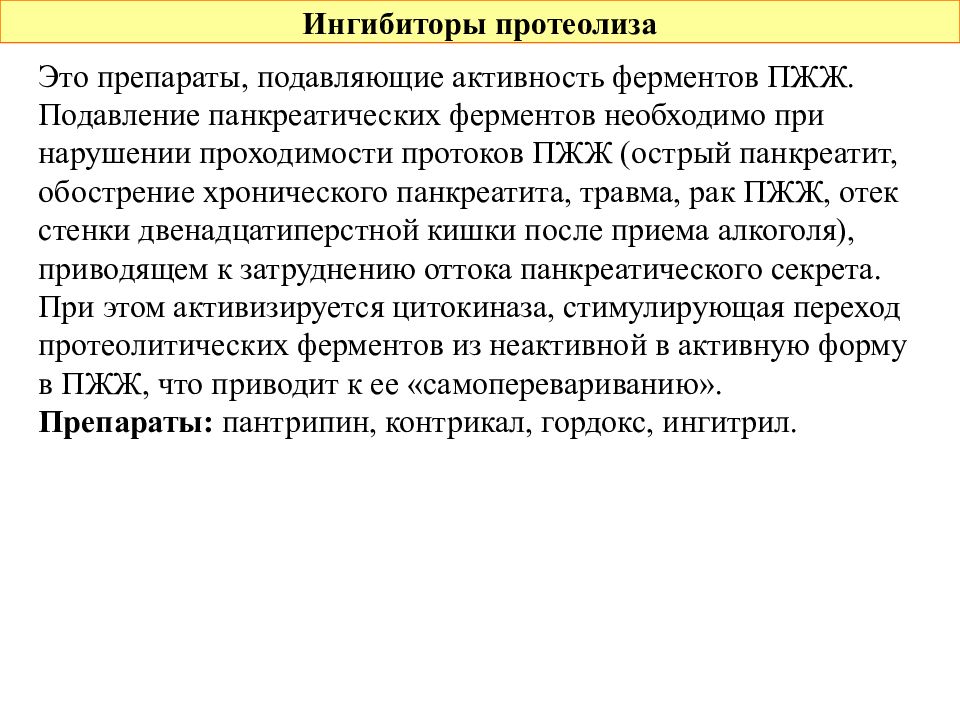 Ингибиторы протеолиза

Это препараты, подавляющие активность ферментов ПЖЖ. Подавление панкреатических ферментов необходимо при нарушении проходимости протоков ПЖЖ (острый панкреатит, обострение хронического панкреатита, травма, рак ПЖЖ, отек стенки двенадцатиперстной кишки после приема алкоголя), приводящем к затруднению оттока панкреатического секрета. При этом активизируется цитокиназа, стимулирующая переход протеолитических ферментов из неактивной в активную форму в ПЖЖ, что приводит к ее «самоперевариванию».
Препараты: пантрипин, контрикал, гордокс, ингитрил.